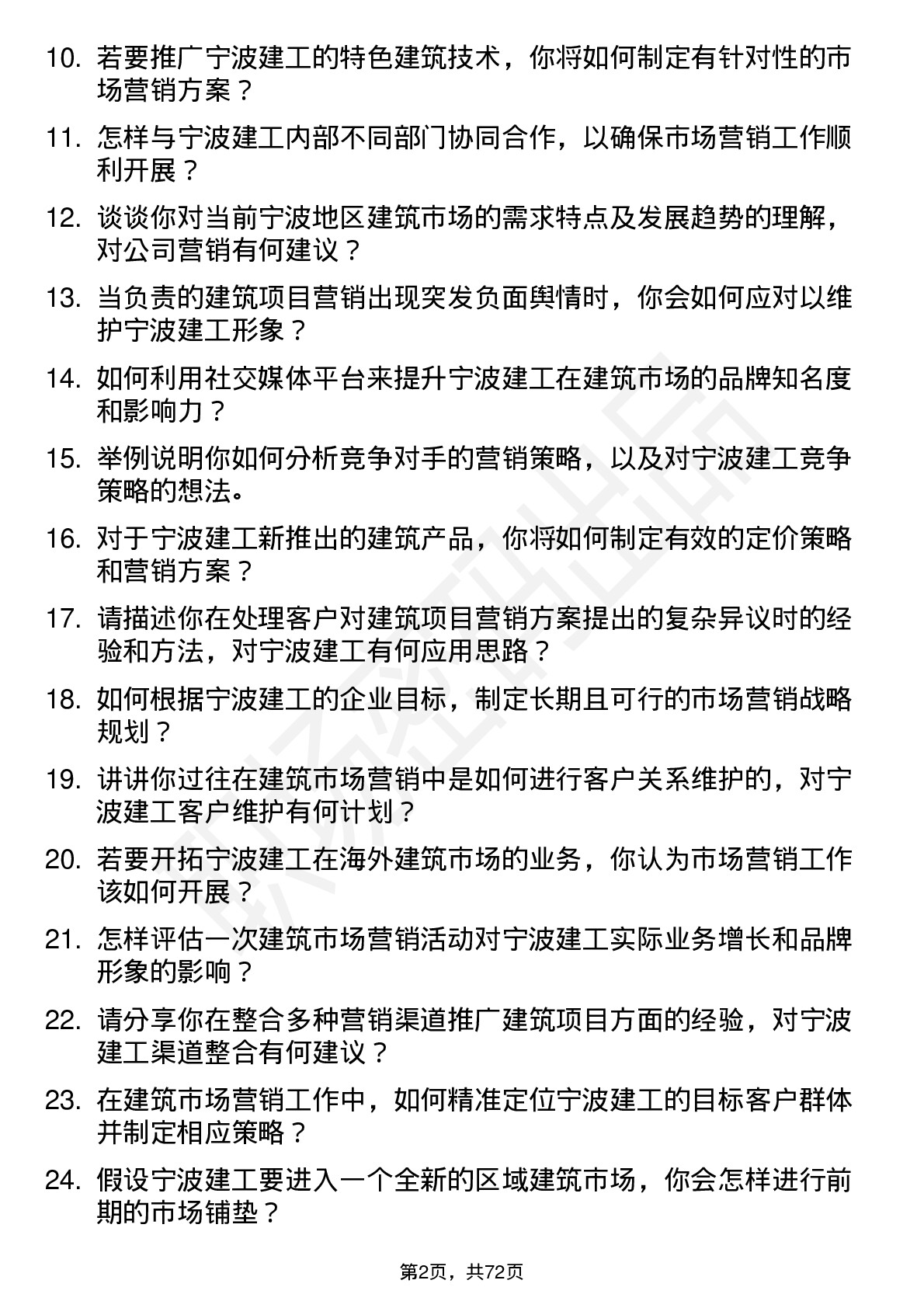 10. 若要推广宁波建工的特色建筑技术，你将如何制定有针对性的市场营销方案？

11. 怎样与宁波建工内部不同部门协同合作，以确保市场营销工作顺利开展？

12. 谈谈你对当前宁波地区建筑市场的需求特点及发展趋势的理解，对公司营销有何建议？

13. 当负责的建筑项目营销出现突发负面舆情时，你会如何应对以维护宁波建工形象？

14. 如何利用社交媒体平台来提升宁波建工在建筑市场的品牌知名度和影响力？

15. 举例说明你如何分析竞争对手的营销策略，以及对宁波建工竞争策略的想法。

16. 对于宁波建工新推出的建筑产品，你将如何制定有效的定价策略和营销方案？

17. 请描述你在处理客户对建筑项目营销方案提出的复杂异议时的经验和方法，对宁波建工有何应用思路？

18. 如何根据宁波建工的企业目标，制定长期且可行的市场营销战略规划？

19. 讲讲你过往在建筑市场营销中是如何进行客户关系维护的，对宁波建工客户维护有何计划？

20. 若要开拓宁波建工在海外建筑市场的业务，你认为市场营销工作该如何开展？

21. 怎样评估一次建筑市场营销活动对宁波建工实际业务增长和品牌形象的影响？

22. 请分享你在整合多种营销渠道推广建筑项目方面的经验，对宁波建工渠道整合有何建议？

23. 在建筑市场营销工作中，如何精准定位宁波建工的目标客户群体并制定相应策略？

24. 假设宁波建工要进入一个全新的区域建筑市场，你会怎样进行前期的市场铺垫？

第2页，共72页